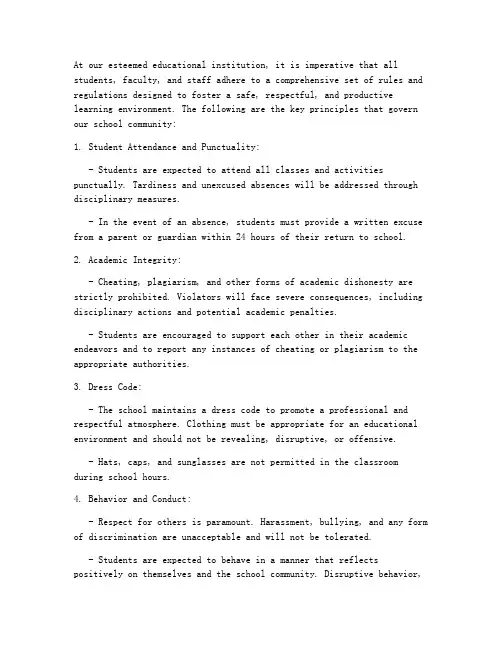 At our esteemed educational institution, it is imperative that all students, faculty, and staff adhere to a comprehensive set of rules and regulations designed to foster a safe, respectful, and productive learning environment. The following are the key principles that govern our school community:

1. Student Attendance and Punctuality:

- Students are expected to attend all classes and activities punctually. Tardiness and unexcused absences will be addressed through disciplinary measures.

- In the event of an absence, students must provide a written excuse from a parent or guardian within 24 hours of their return to school.

2. Academic Integrity:

- Cheating, plagiarism, and other forms of academic dishonesty are strictly prohibited. Violators will face severe consequences, including disciplinary actions and potential academic penalties.

- Students are encouraged to support each other in their academic endeavors and to report any instances of cheating or plagiarism to the appropriate authorities.

3. Dress Code:

- The school maintains a dress code to promote a professional and respectful atmosphere. Clothing must be appropriate for an educational environment and should not be revealing, disruptive, or offensive.

- Hats, caps, and sunglasses are not permitted in the classroom during school hours.

4. Behavior and Conduct:

- Respect for others is paramount. Harassment, bullying, and any form of discrimination are unacceptable and will not be tolerated.

- Students are expected to behave in a manner that reflects positively on themselves and the school community. Disruptive behavior,